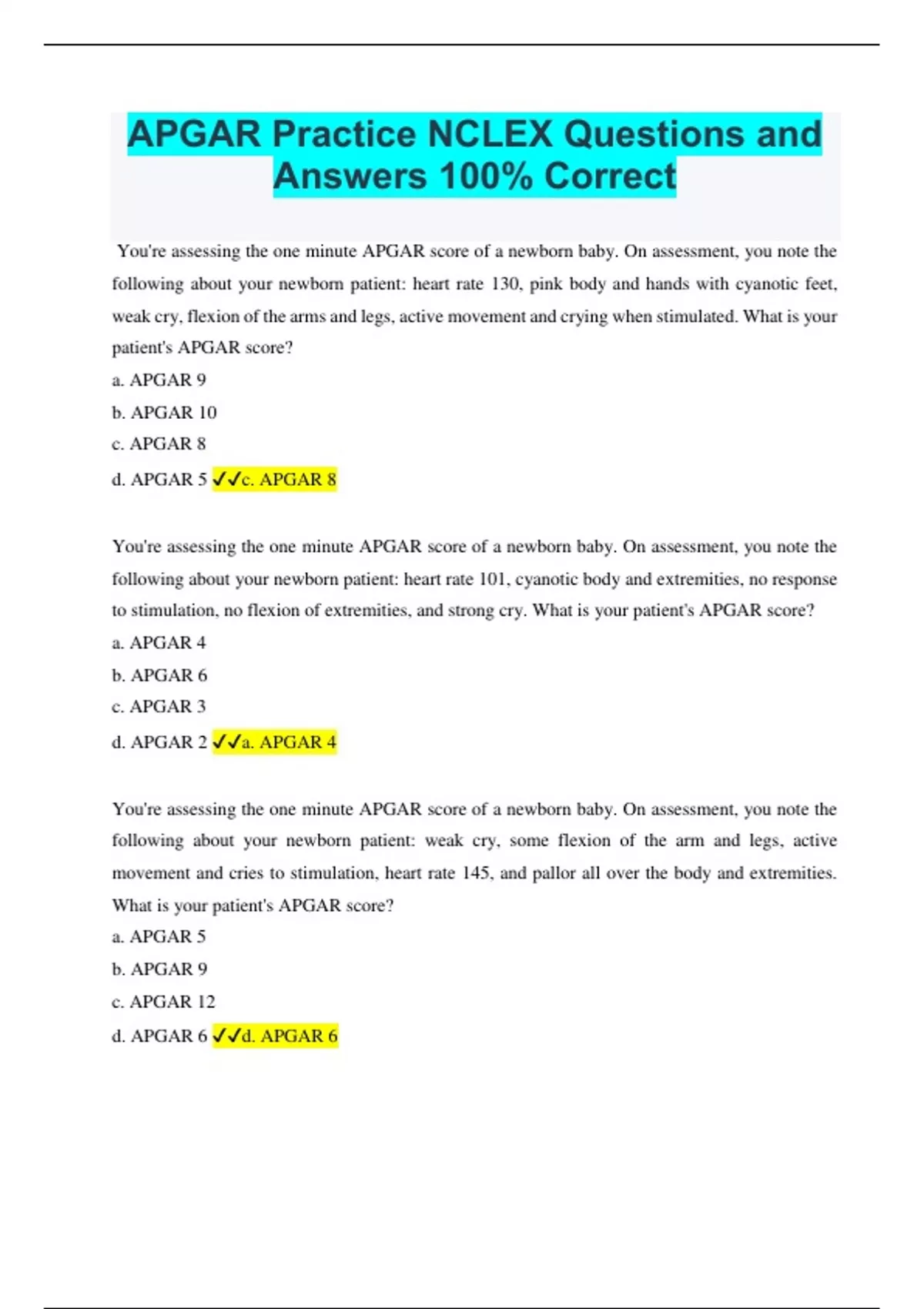 APGAR Practice NCLEX Questions and Answers 100% Correct

You're assessing the one minute APGAR score of a newborn baby. On assessment, you note the following about your newborn patient: heart rate 130, pink body and hands with cyanotic feet, weak cry, flexion of the arms and legs, active movement and crying when stimulated. What is your patient's APGAR score?

a. APGAR 9

b. APGAR 10

c. APGAR 8

d. APGAR 5 ✓✓c. APGAR 8

You're assessing the one minute APGAR score of a newborn baby. On assessment, you note the following about your newborn patient: heart rate 101, cyanotic body and extremities, no response to stimulation, no flexion of extremities, and strong cry. What is your patient's APGAR score?

a. APGAR 4

b. APGAR 6

c. APGAR 3

d. APGAR 2 ✓✓a. APGAR 4

You're assessing the one minute APGAR score of a newborn baby. On assessment, you note the following about your newborn patient: weak cry, some flexion of the arm and legs, active movement and cries to stimulation, heart rate 145, and pallor all over the body and extremities. What is your patient's APGAR score?

a. APGAR 5

b. APGAR 9

c. APGAR 12

d. APGAR 6 ✓✓d. APGAR 6